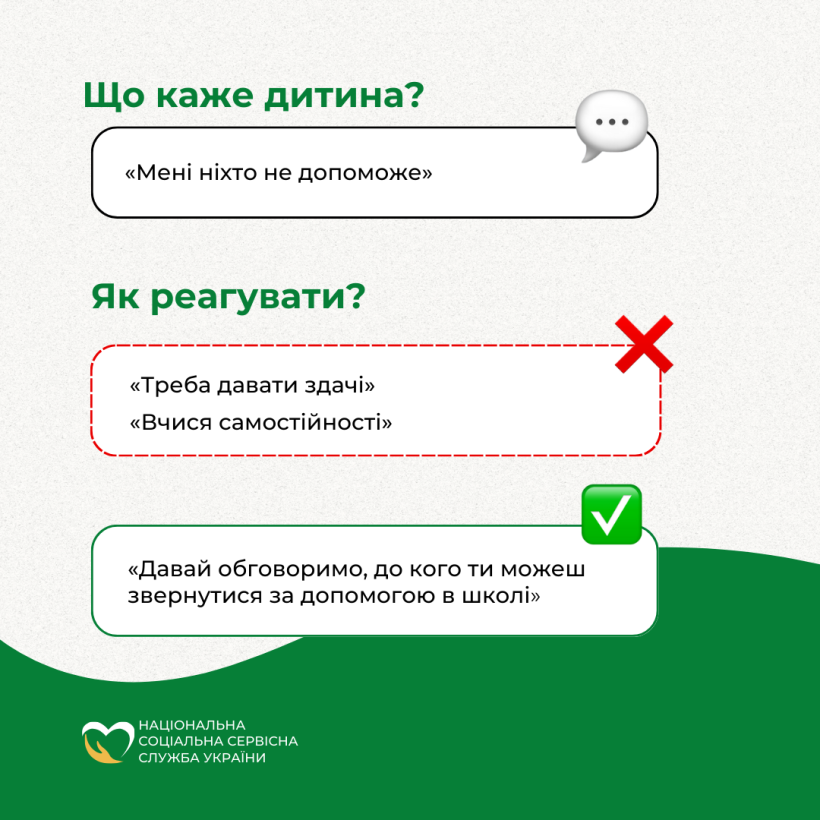 Що каже дитина?

«Мені ніхто не допоможе»

Як реагувати?

«Треба давати здачі»

«Вчися самостійності»

«Давай обговоримо, до кого ти можеш звернутися за допомогою в школі»

НАЦІОНАЛЬНА СОЦІАЛЬНА СЕРВІСНА СЛУЖБА УКРАЇНИ